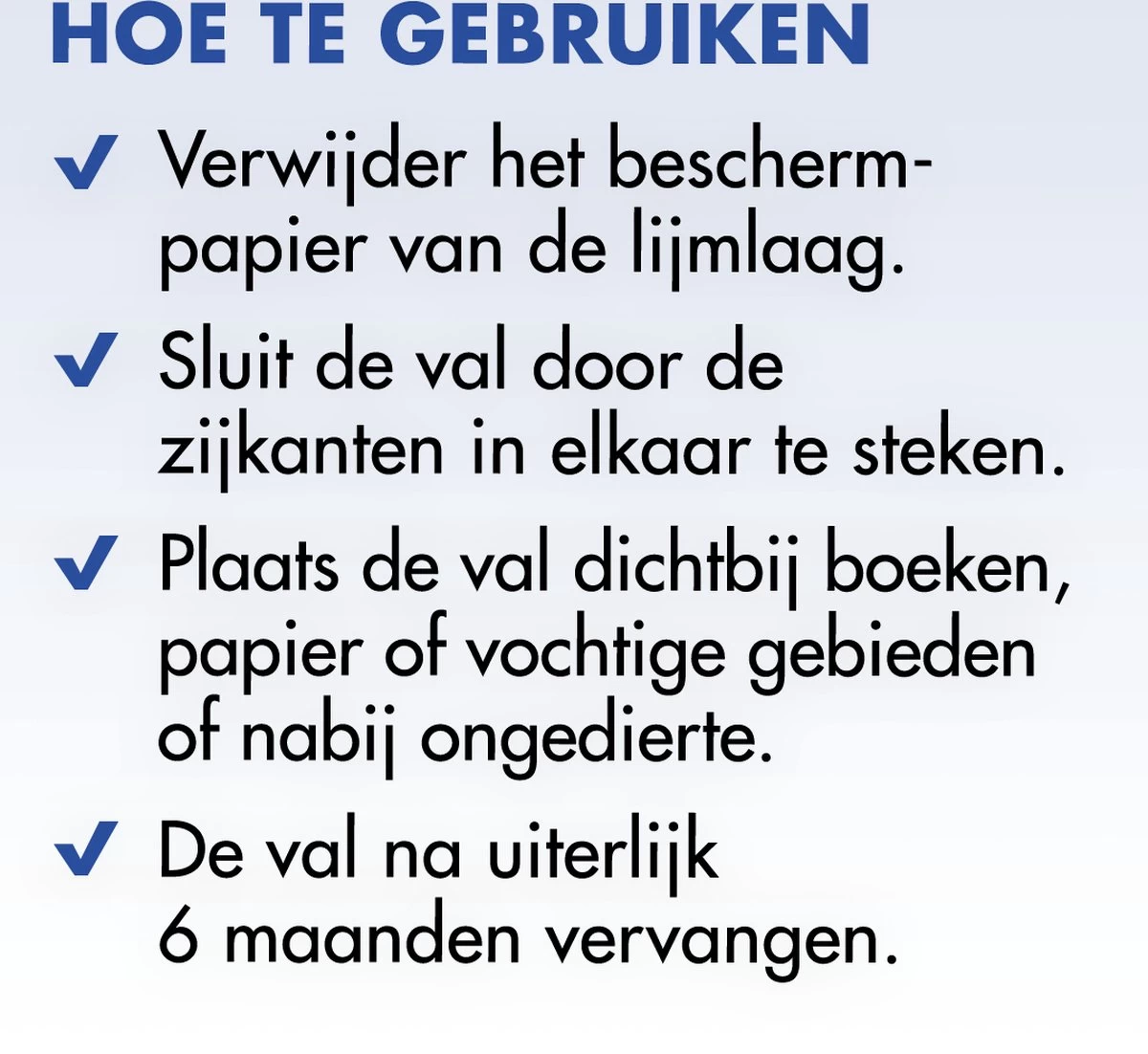 HOE TE GEBRUIKEN

✔ Verwijder het beschermpapier van de lijmlaag.

✔ Sluit de val door de zijkanten in elkaar te steken.

✔ Plaats de val dichtbij boeken, papier of vochtige gebieden of nabij ongedierte.

✔ De val na uiterlijk 6 maanden vervangen.